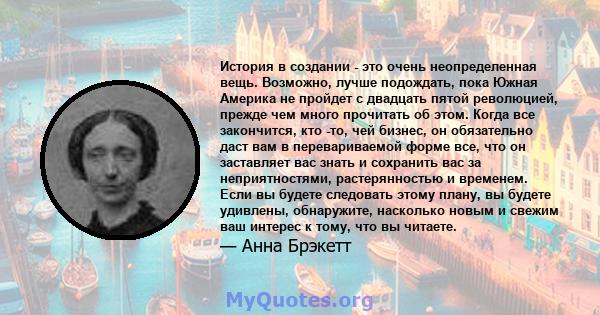 История в создании - это очень неопределенная вещь. Возможно, лучше подождать, пока Южная Америка не пройдет с двадцать пятой революцией, прежде чем много прочитать об этом. Когда все закончится, кто -то, чей бизнес, он обязательно даст вам в перевариваемой форме все, что он заставляет вас знать и сохранить вас за неприятностями, растерянностью и временем. Если вы будете следовать этому плану, вы будете удивлены, обнаружите, насколько новым и свежим ваш интерес к тому, что вы читаете.

— Анна Брэкетт

MyQuotes.org